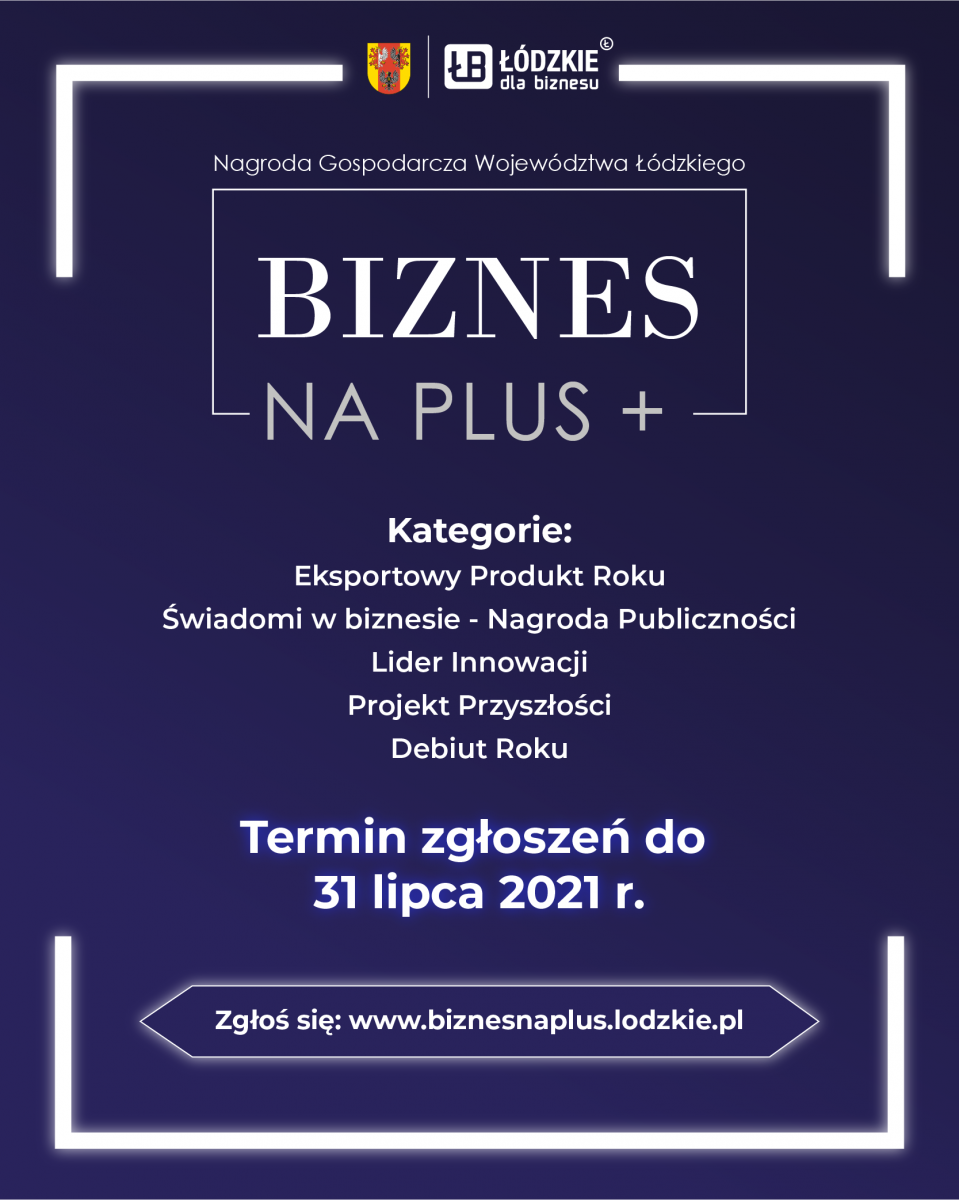 ŁB ŁÓDZKIE dla biznesu

Nagroda Gospodarcza Województwa Łódzkiego

BIZNES
NA PLUS +

Kategorie:
Eksportowy Produkt Roku
Świadomi w biznesie - Nagroda Publiczności
Lider Innowacji
Projekt Przyszłości
Debiut Roku

Termin zgłoszeń do 31 lipca 2021 r.

Zgłoś się: www.biznesnaplus.lodzkie.pl